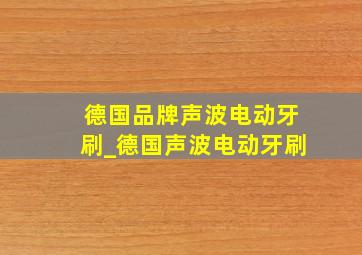 德国品牌声波电动牙刷_德国声波电动牙刷